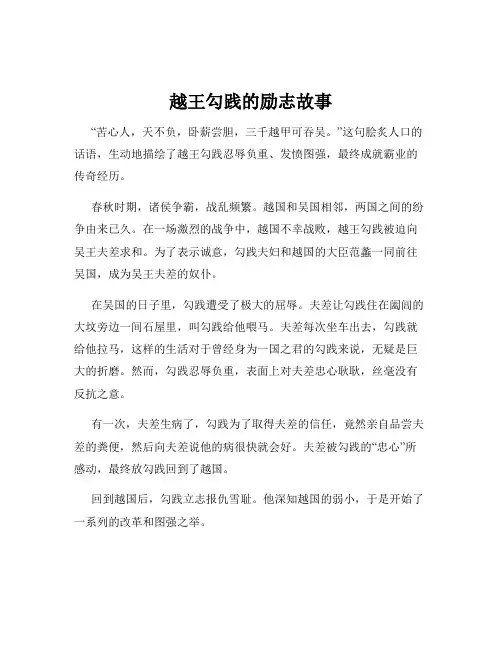 越王勾践的励志故事

“苦心人，天不负，卧薪尝胆，三千越甲可吞吴。”这句脍炙人口的话语，生动地描绘了越王勾践忍辱负重、发愤图强，最终成就霸业的传奇经历。

春秋时期，诸侯争霸，战乱频繁。越国和吴国相邻，两国之间的纷争由来已久。在一场激烈的战争中，越国不幸战败，越王勾践被迫向吴王夫差求和。为了表示诚意，勾践夫妇和越国的大臣范蠡一同前往吴国，成为吴王夫差的奴仆。

在吴国的日子里，勾践遭受了极大的屈辱。夫差让勾践住在阖闾的大坟旁边一间石屋里，叫勾践给他喂马。夫差每次坐车出去，勾践就给他拉马，这样的生活对于曾经身为一国之君的勾践来说，无疑是巨大的折磨。然而，勾践忍辱负重，表面上对夫差忠心耿耿，丝毫没有反抗之意。

有一次，夫差生病了，勾践为了取得夫差的信任，竟然亲自品尝夫差的粪便，然后向夫差说他的病很快就会好。夫差被勾践的“忠心”所感动，最终放勾践回到了越国。

回到越国后，勾践立志报仇雪耻。他深知越国的弱小，于是开始了一系列的改革和图强之举。